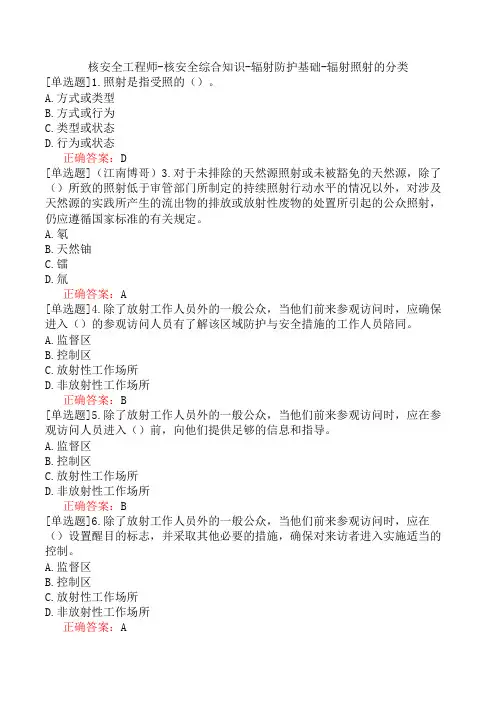 核安全工程师-核安全综合知识-辐射防护基础-辐射照射的分类
[单选题]1.照射是指受照的（）。
A.方式或类型
B.方式或行为
C.类型或状态
D.行为或状态
正确答案：D
[单选题]（江南博哥）3.对于未排除的天然源照射或未被豁免的天然源，除了（）所致的照射低于审管部门所制定的持续照射行动水平的情况以外，对涉及天然源的实践所产生的流出物的排放或放射性废物的处置所引起的公众照射，仍应遵循国家标准的有关规定。
A.氡
B.天然铀
C.镭
D.氚
正确答案：A
[单选题]4.除了放射工作人员外的一般公众，当他们前来参观访问时，应确保进入（）的参观访问人员有了解该区域防护与安全措施的工作人员陪同。
A.监督区
B.控制区
C.放射性工作场所
D.非放射性工作场所
正确答案：B
[单选题]5.除了放射工作人员外的一般公众，当他们前来参观访问时，应在参观访问人员进入（）前，向他们提供足够的信息和指导。
A.监督区
B.控制区
C.放射性工作场所
D.非放射性工作场所
正确答案：B
[单选题]6.除了放射工作人员外的一般公众，当他们前来参观访问时，应在（）设置醒目的标志，并采取其他必要的措施，确保对来访者进入实施适当的控制。
A.监督区
B.控制区
C.放射性工作场所
D.非放射性工作场所
正确答案：A